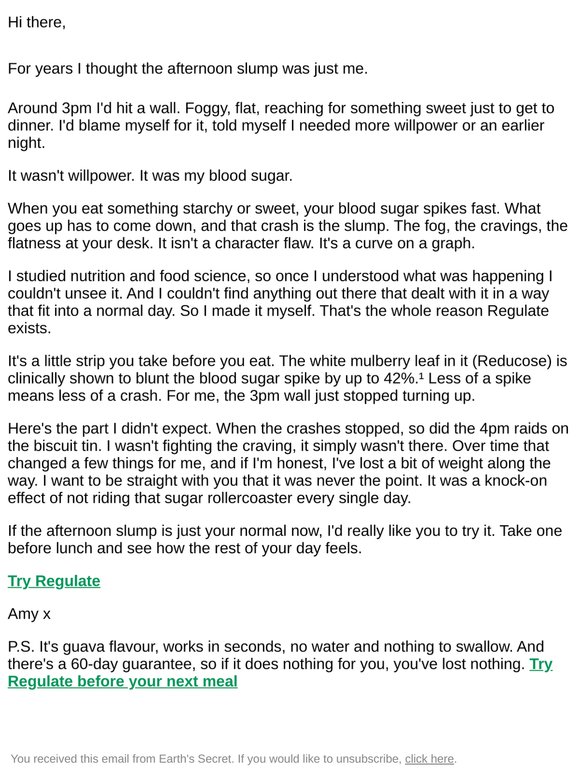 Hi there,

For years I thought the afternoon slump was just me.

Around 3pm I'd hit a wall. Foggy, flat, reaching for something sweet just to get to dinner. I'd blame myself for it, told myself I needed more willpower or an earlier night.

It wasn't willpower. It was my blood sugar.

When you eat something starchy or sweet, your blood sugar spikes fast. What goes up has to come down, and that crash is the slump. The fog, the cravings, the flatness at your desk. It isn't a character flaw. It's a curve on a graph.

I studied nutrition and food science, so once I understood what was happening I couldn't unsee it. And I couldn't find anything out there that dealt with it in a way that fit into a normal day. So I made it myself. That's the whole reason Regulate exists.

It's a little strip you take before you eat. The white mulberry leaf in it (Reducose) is clinically shown to blunt the blood sugar spike by up to 42%.¹ Less of a spike means less of a crash. For me, the 3pm wall just stopped turning up.

Here's the part I didn't expect. When the crashes stopped, so did the 4pm raids on the biscuit tin. I wasn't fighting the craving, it simply wasn't there. Over time that changed a few things for me, and if I'm honest, I've lost a bit of weight along the way. I want to be straight with you that it was never the point. It was a knock-on effect of not riding that sugar rollercoaster every single day.

If the afternoon slump is just your normal now, I'd really like you to try it. Take one before lunch and see how the rest of your day feels.

Try Regulate

Amy x

P.S. It's guava flavour, works in seconds, no water and nothing to swallow. And there's a 60-day guarantee, so if it does nothing for you, you've lost nothing. Try Regulate before your next meal

You received this email from Earth's Secret. If you would like to unsubscribe, click here.